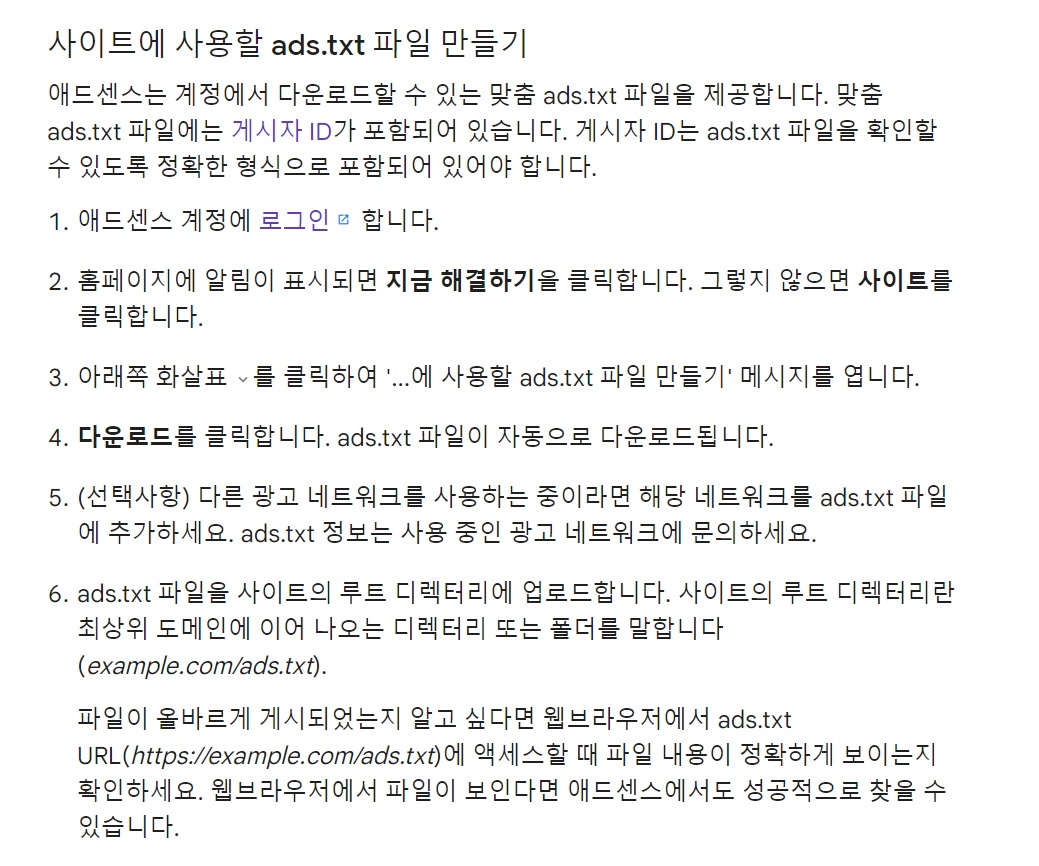 사이트에 사용할 ads.txt 파일 만들기

애드센스는 계정에서 다운로드할 수 있는 맞춤 ads.txt 파일을 제공합니다. 맞춤 ads.txt 파일에는 게시자 ID가 포함되어 있습니다. 게시자 ID는 ads.txt 파일을 확인할 수 있도록 정확한 형식으로 포함되어 있어야 합니다.

1. 애드센스 계정에 로그인 합니다.

2. 홈페이지에 알림이 표시되면 지금 해결하기을 클릭합니다. 그렇지 않으면 사이트를 클릭합니다.

3. 아래쪽 화살표 를 클릭하여 '...에 사용할 ads.txt 파일 만들기' 메시지를 엽니다.

4. 다운로드를 클릭합니다. ads.txt 파일이 자동으로 다운로드됩니다.

5. (선택사항) 다른 광고 네트워크를 사용하는 중이라면 해당 네트워크를 ads.txt 파일에 추가하세요. ads.txt 정보는 사용 중인 광고 네트워크에 문의하세요.

6. ads.txt 파일을 사이트의 루트 디렉터리에 업로드합니다. 사이트의 루트 디렉터리란 최상위 도메인에 이어 나오는 디렉터리 또는 폴더를 말합니다 (example.com/ads.txt).

파일이 올바르게 게시되었는지 알고 싶다면 웹브라우저에서 ads.txt URL(https://example.com/ads.txt)에 액세스할 때 파일 내용이 정확하게 보이는지 확인하세요. 웹브라우저에서 파일이 보인다면 애드센스에서도 성공적으로 찾을 수 있습니다.